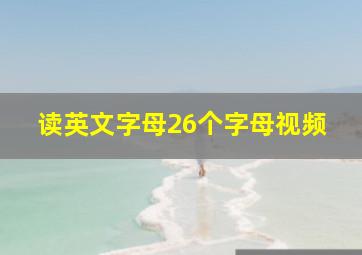 读英文字母26个字母视频